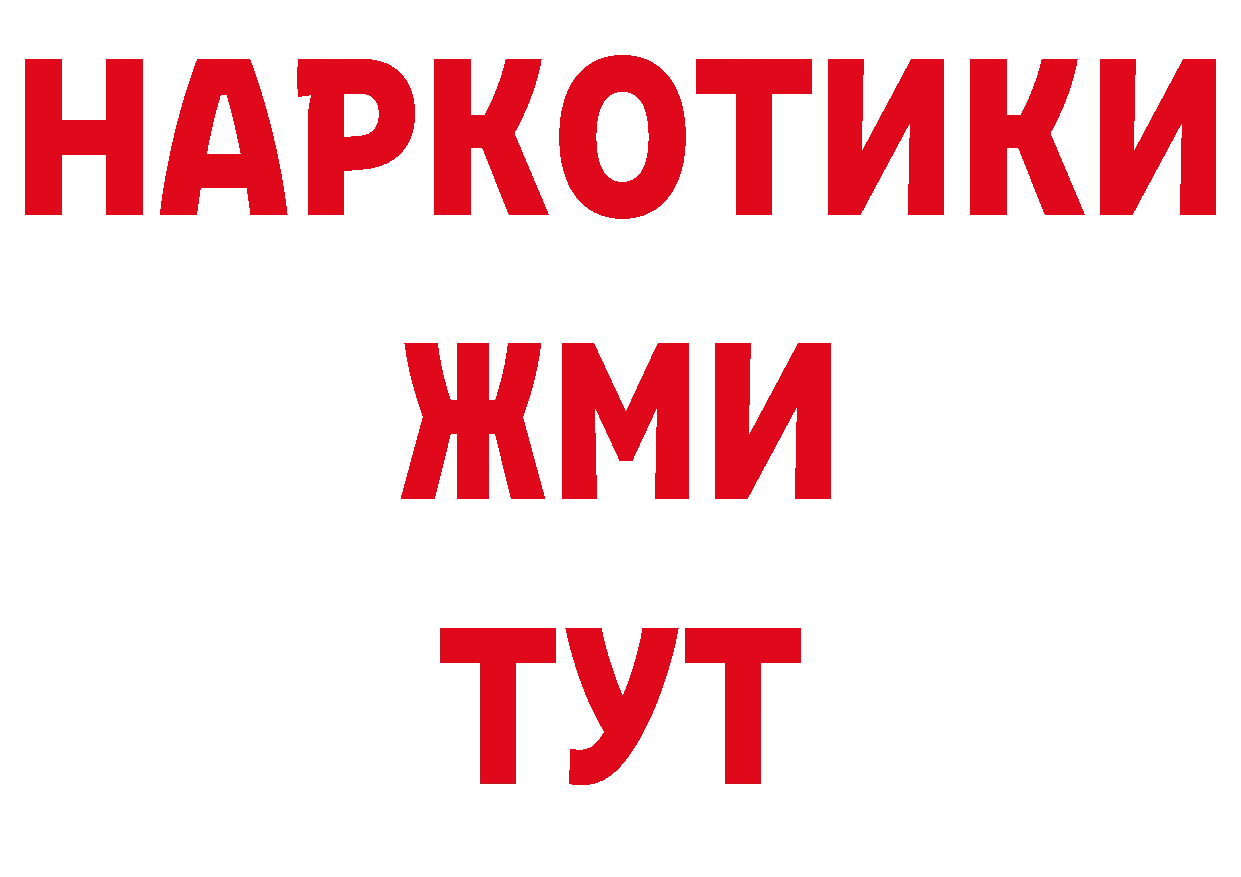 НАРКОТИКИ
ЖМИ
ТУТ